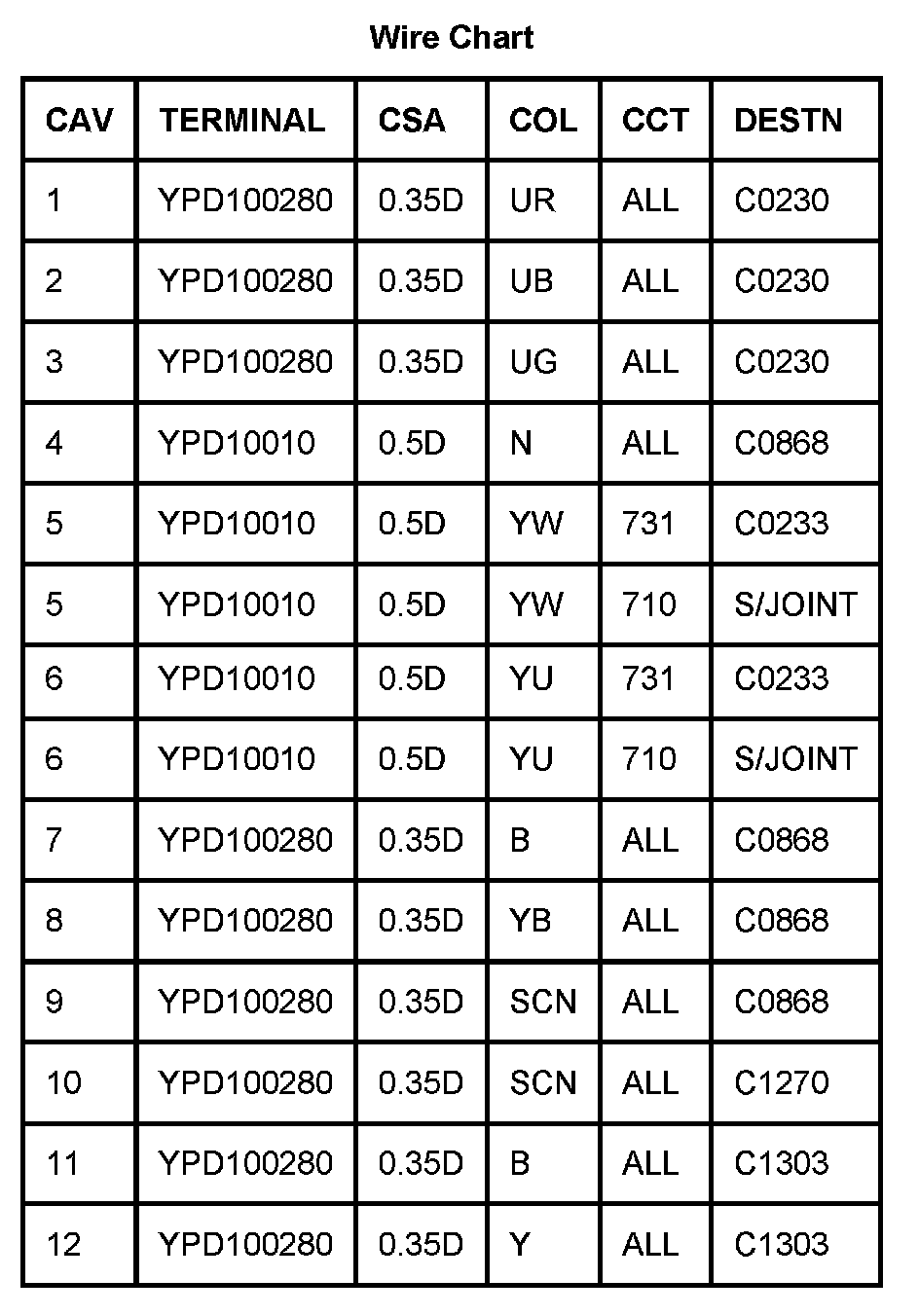 Wire Chart

| CAV | TERMINAL | CSA | COL | CCT | DESTN |
|---|---|---|---|---|---|
| 1 | YPD100280 | 0.35D | UR | ALL | C0230 |
| 2 | YPD100280 | 0.35D | UB | ALL | C0230 |
| 3 | YPD100280 | 0.35D | UG | ALL | C0230 |
| 4 | YPD10010 | 0.5D | N | ALL | C0868 |
| 5 | YPD10010 | 0.5D | YW | 731 | C0233 |
| 5 | YPD10010 | 0.5D | YW | 710 | S/JOINT |
| 6 | YPD10010 | 0.5D | YU | 731 | C0233 |
| 6 | YPD10010 | 0.5D | YU | 710 | S/JOINT |
| 7 | YPD100280 | 0.35D | B | ALL | C0868 |
| 8 | YPD100280 | 0.35D | YB | ALL | C0868 |
| 9 | YPD100280 | 0.35D | SCN | ALL | C0868 |
| 10 | YPD100280 | 0.35D | SCN | ALL | C1270 |
| 11 | YPD100280 | 0.35D | B | ALL | C1303 |
| 12 | YPD100280 | 0.35D | Y | ALL | C1303 |